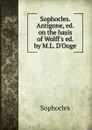 Sophocles. Antigone, ed. on the basis of Wolff's ed. by M.L. D'Ooge

Sophocles